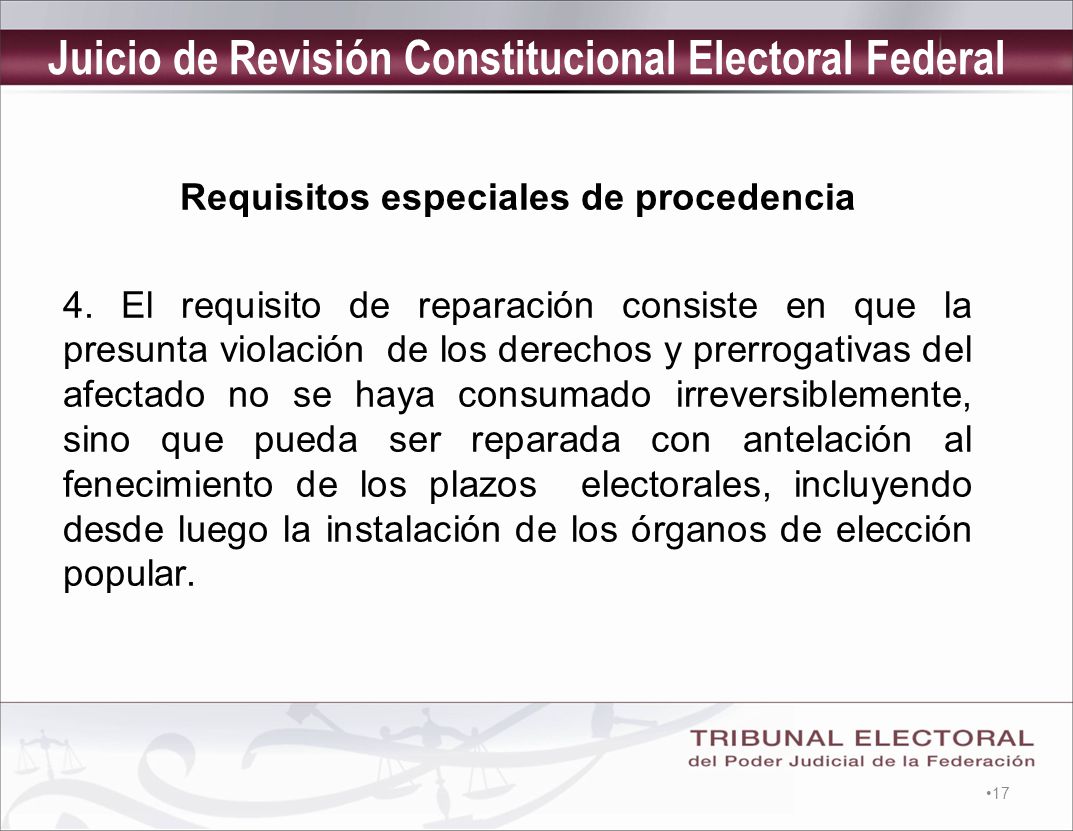 Juicio de Revisión Constitucional Electoral Federal

Requisitos especiales de procedencia

4. El requisito de reparación consiste en que la presunta violación de los derechos y prerrogativas del afectado no se haya consumado irreversiblemente, sino que pueda ser reparada con antelación al fenecimiento de los plazos electorales, incluyendo desde luego la instalación de los órganos de elección popular.

TRIBUNAL ELECTORAL
del Poder Judicial de la Federación

•17